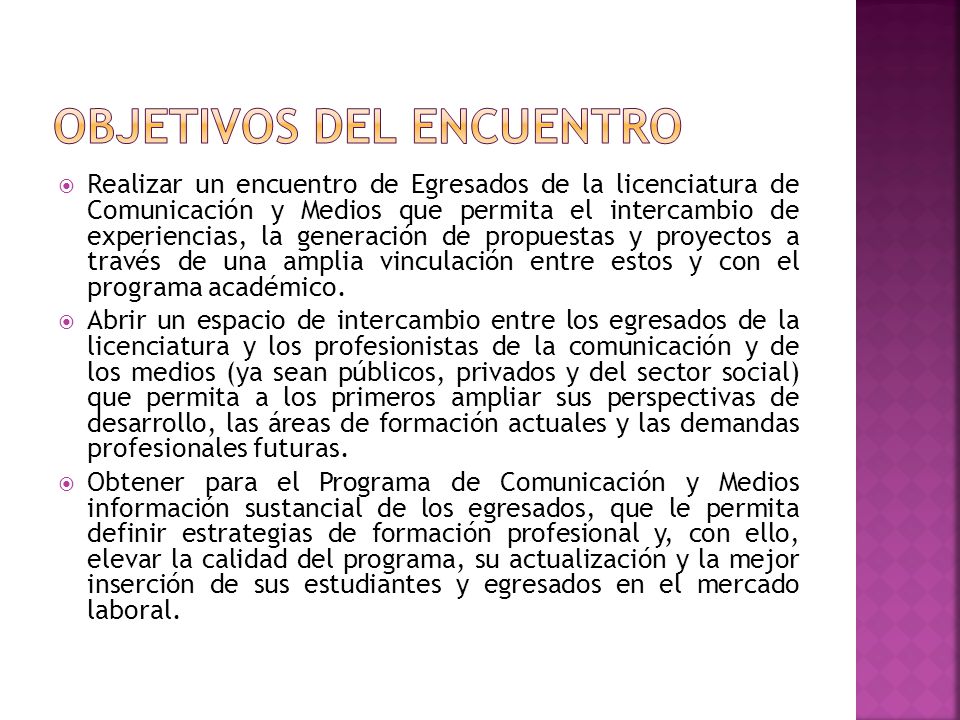 OBJETIVOS DEL ENCUENTRO

Realizar un encuentro de Egresados de la licenciatura de Comunicación y Medios que permita el intercambio de experiencias, la generación de propuestas y proyectos a través de una amplia vinculación entre estos y con el programa académico.

Abrir un espacio de intercambio entre los egresados de la licenciatura y los profesionistas de la comunicación y de los medios (ya sean públicos, privados y del sector social) que permita a los primeros ampliar sus perspectivas de desarrollo, las áreas de formación actuales y las demandas profesionales futuras.

Obtener para el Programa de Comunicación y Medios información sustancial de los egresados, que le permita definir estrategias de formación profesional y, con ello, elevar la calidad del programa, su actualización y la mejor inserción de sus estudiantes y egresados en el mercado laboral.